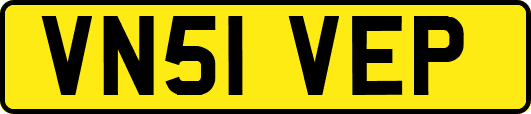 VN51 VEP